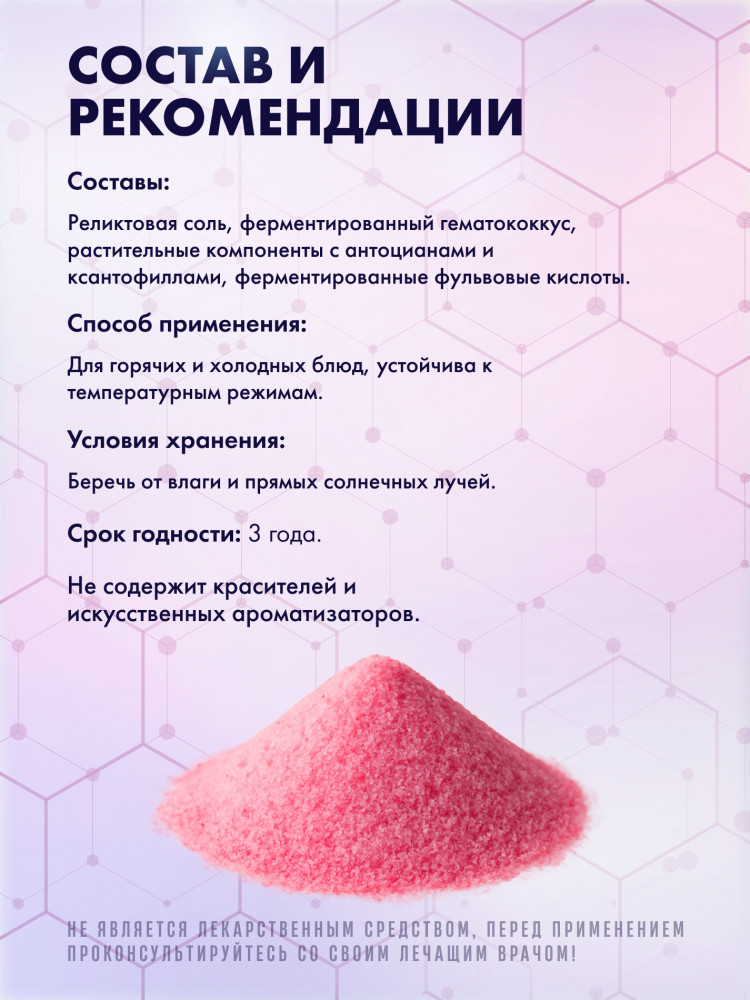 СОСТАВ И РЕКОМЕНДАЦИИ

Составы:

Реликтовая соль, ферментированный гематококкус, растительные компоненты с антоцианами и ксантофиллами, ферментированные фульвовые кислоты.

Способ применения:

Для горячих и холодных блюд, устойчива к температурным режимам.

Условия хранения:

Беречь от влаги и прямых солнечных лучей.

Срок годности: 3 года.

Не содержит красителей и искусственных ароматизаторов.

НЕ ЯВЛЯЕТСЯ ЛЕКАРСТВЕННЫМ СРЕДСТВОМ, ПЕРЕД ПРИМЕНЕНИЕМ ПРОКОНСУЛЬТИРУЙТЕСЬ СО СВОИМ ЛЕЧАЩИМ ВРАЧОМ!